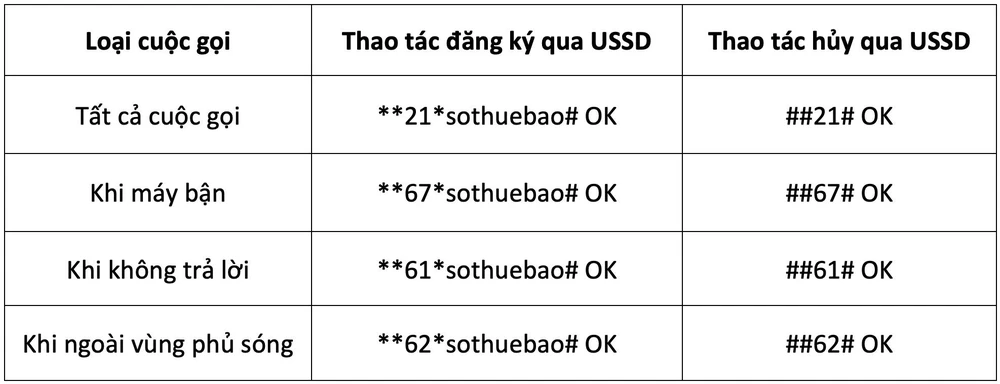 | Loại cuộc gọi | Thao tác đăng ký qua USSD | Thao tác hủy qua USSD |
|---|---|---|
| Tất cả cuộc gọi | \*\*21\*sothuebao# OK | ##21# OK |
| Khi máy bận | \*\*67\*sothuebao# OK | ##67# OK |
| Khi không trả lời | \*\*61\*sothuebao# OK | ##61# OK |
| Khi ngoài vùng phủ sóng | \*\*62\*sothuebao# OK | ##62# OK |